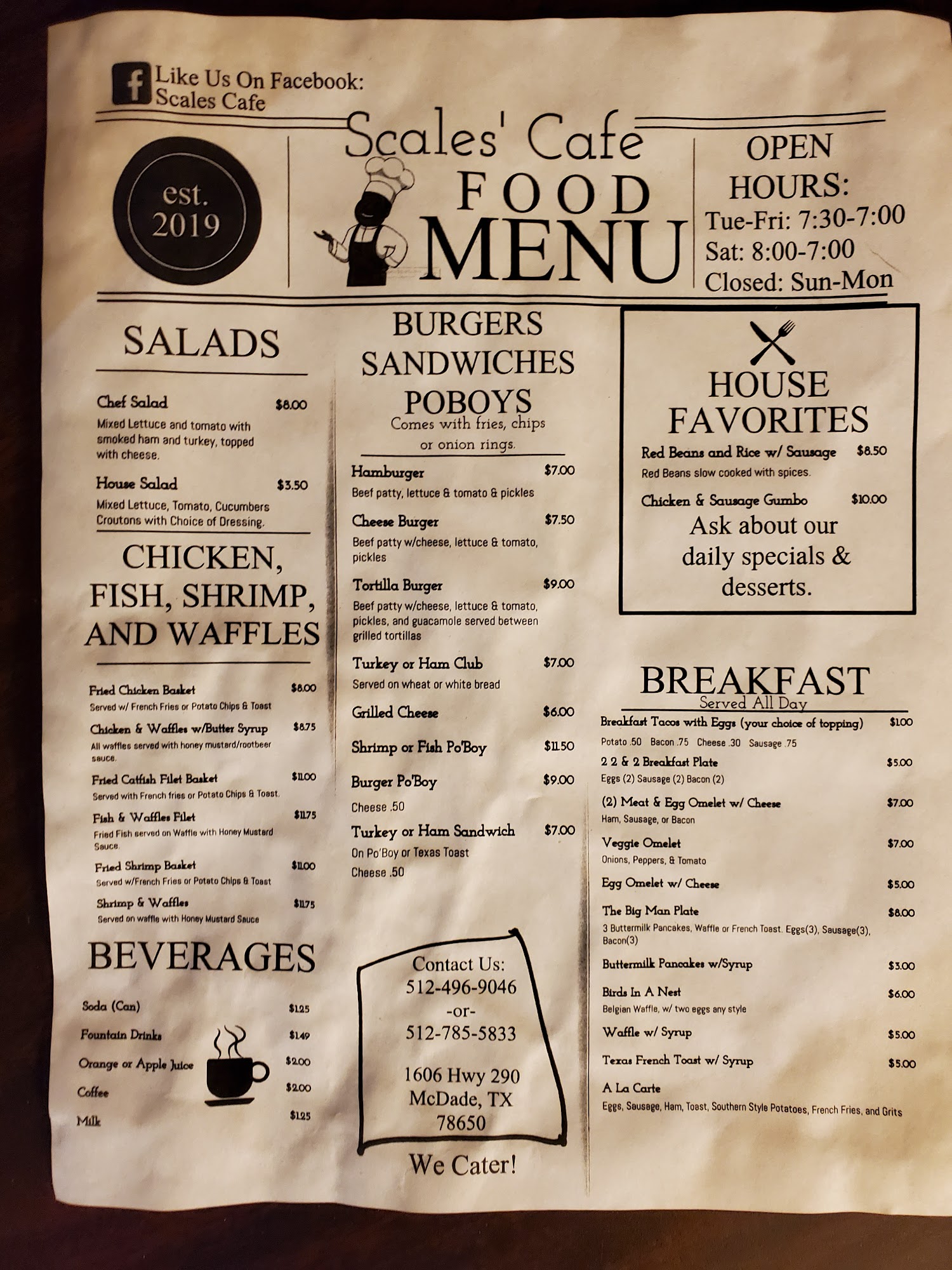 Like Us On Facebook:
Scales Cafe

est.
2019

Scales' Cafe
FOOD
MENU

OPEN
HOURS:
Tue-Fri: 7:30-7:00
Sat: 8:00-7:00
Closed: Sun-Mon

SALADS

Chef Salad $8.00
Mixed Lettuce and tomato with smoked ham and turkey, topped with cheese.

House Salad $3.50
Mixed Lettuce, Tomato, Cucumbers Croutons with Choice of Dressing.

CHICKEN, FISH, SHRIMP, AND WAFFLES

Fried Chicken Basket $8.00
Served w/ French Fries or Potato Chips & Toast

Chicken & Waffles w/Butter Syrup $8.75
All waffles served with honey mustard/rootbeer sauce.

Fried Catfish Filet Basket $11.00
Served with French fries or Potato Chips & Toast.

Fish & Waffles Filet $11.75
Fried Fish served on Waffle with Honey Mustard Sauce.

Fried Shrimp Basket $11.00
Served w/French Fries or Potato Chips & Toast

Shrimp & Waffles $11.75
Served on waffle with Honey Mustard Sauce

BEVERAGES

Soda (Can) $1.25
Fountain Drinks $1.49
Orange or Apple Juice $2.00
Coffee $2.00
Milk $1.25

BURGERS
SANDWICHES
POBOYS
Comes with fries, chips or onion rings.

Hamburger $7.00
Beef patty, lettuce & tomato & pickles

Cheese Burger $7.50
Beef patty w/cheese, lettuce & tomato, pickles

Tortilla Burger $9.00
Beef patty w/cheese, lettuce & tomato, pickles, and guacamole served between grilled tortillas

Turkey or Ham Club $7.00
Served on wheat or white bread

Grilled Cheese $6.00

Shrimp or Fish Po'Boy $11.50

Burger Po'Boy $9.00
Cheese .50

Turkey or Ham Sandwich $7.00
On Po'Boy or Texas Toast
Cheese .50

Contact Us:
512-496-9046
-or-
512-785-5833

1606 Hwy 290
McDade, TX
78650

We Cater!

HOUSE FAVORITES

Red Beans and Rice w/ Sausage $8.50
Red Beans slow cooked with spices.

Chicken & Sausage Gumbo $10.00

Ask about our daily specials & desserts.

BREAKFAST
Served All Day

Breakfast Tacos with Eggs (your choice of topping) $1.00
Potato .50 Bacon .75 Cheese .30 Sausage .75

2 2 & 2 Breakfast Plate $5.00
Eggs (2) Sausage (2) Bacon (2)

(2) Meat & Egg Omelet w/ Cheese $7.00
Ham, Sausage, or Bacon

Veggie Omelet $7.00
Onions, Peppers, & Tomato

Egg Omelet w/ Cheese $5.00

The Big Man Plate $8.00
3 Buttermilk Pancakes, Waffle or French Toast. Eggs(3), Sausage(3), Bacon(3)

Buttermilk Pancakes w/Syrup $3.00

Birds In A Nest $6.00
Belgian Waffle, w/ two eggs any style

Waffle w/ Syrup $5.00

Texas French Toast w/ Syrup $5.00

A La Carte
Eggs, Sausage, Ham, Toast, Southern Style Potatoes, French Fries, and Grits